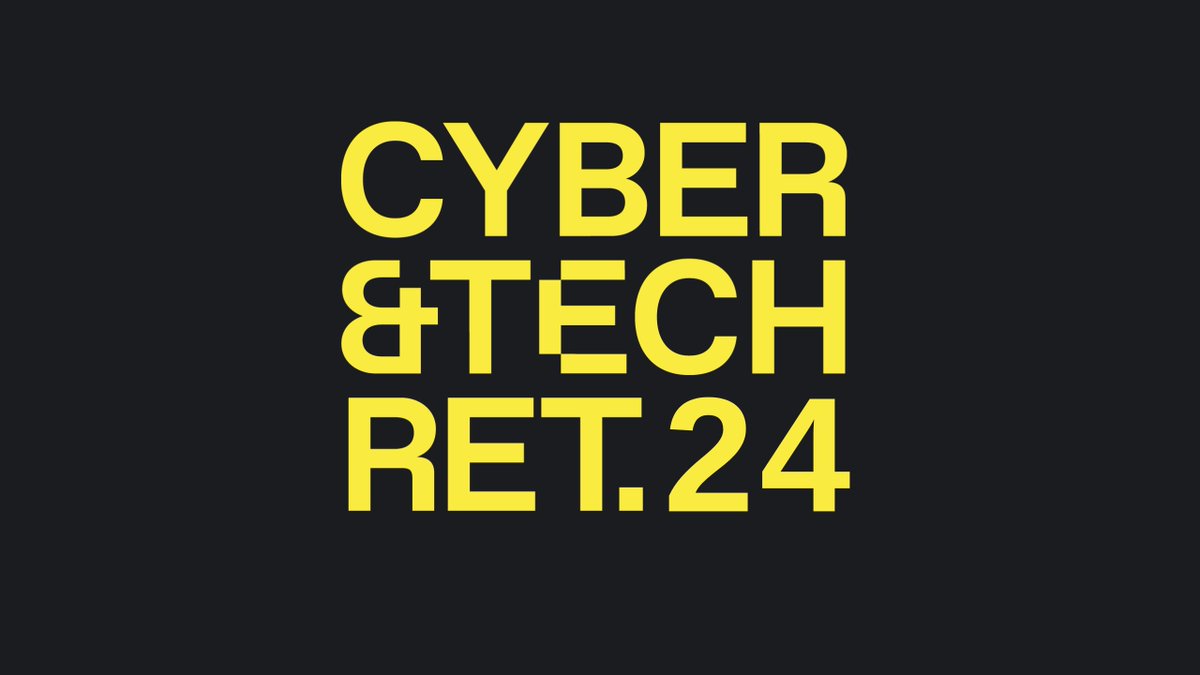 CYBER
&TECH
RET.24